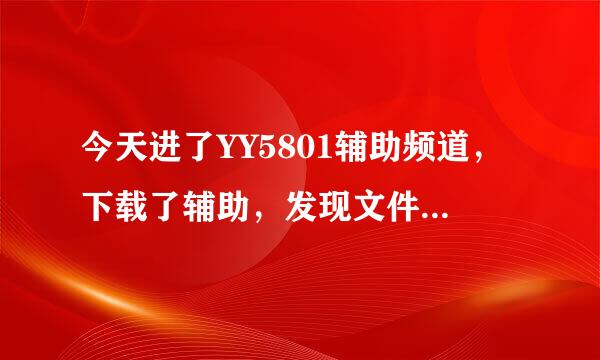 今天进了YY5801辅助频道，下载了辅助，发现文件...